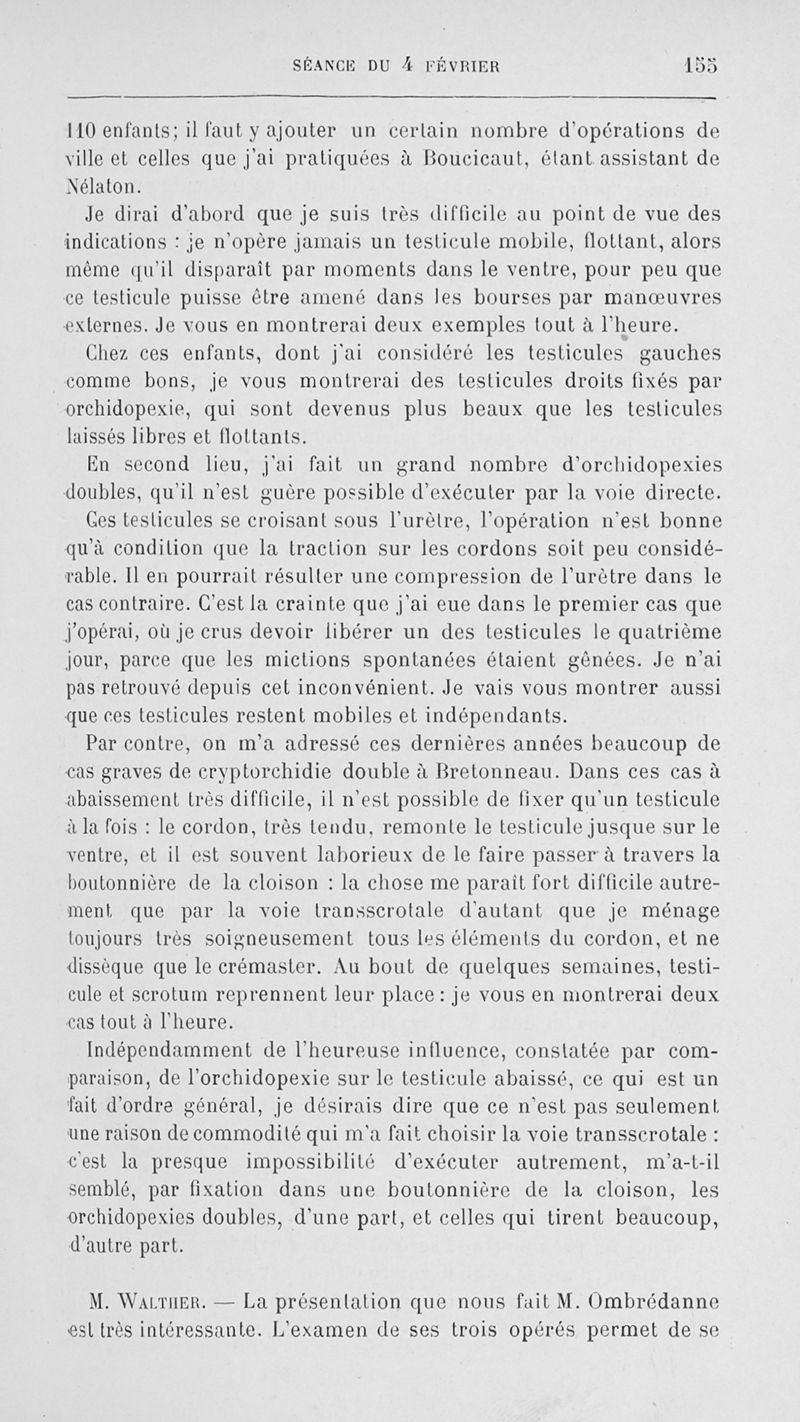 SÉANCE DU 4 FÉVRIER 155

110 enfants; il faut y ajouter un certain nombre d'opérations de ville et celles que j'ai pratiquées à Boucicaut, étant assistant de Nélaton.

Je dirai d'abord que je suis très difficile au point de vue des indications : je n'opère jamais un testicule mobile, flottant, alors même qu'il disparaît par moments dans le ventre, pour peu que ce testicule puisse être amené dans les bourses par manœuvres externes. Je vous en montrerai deux exemples tout à l'heure.

Chez ces enfants, dont j'ai considéré les testicules gauches comme bons, je vous montrerai des testicules droits fixés par orchidopexie, qui sont devenus plus beaux que les testicules laissés libres et flottants.

En second lieu, j'ai fait un grand nombre d'orchidopexies doubles, qu'il n'est guère possible d'exécuter par la voie directe. Ces testicules se croisant sous l'urètre, l'opération n'est bonne qu'à condition que la traction sur les cordons soit peu considérable. Il en pourrait résulter une compression de l'urètre dans le cas contraire. C'est la crainte que j'ai eue dans le premier cas que j'opérai, où je crus devoir libérer un des testicules le quatrième jour, parce que les mictions spontanées étaient gênées. Je n'ai pas retrouvé depuis cet inconvénient. Je vais vous montrer aussi que ces testicules restent mobiles et indépendants.

Par contre, on m'a adressé ces dernières années beaucoup de cas graves de cryptorchidie double à Bretonneau. Dans ces cas à abaissement très difficile, il n'est possible de fixer qu'un testicule à la fois : le cordon, très tendu, remonte le testicule jusque sur le ventre, et il est souvent laborieux de le faire passer à travers la boutonnière de la cloison : la chose me paraît fort difficile autrement que par la voie transscrotale d'autant que je ménage toujours très soigneusement tous les éléments du cordon, et ne dissèque que le crémaster. Au bout de quelques semaines, testicule et scrotum reprennent leur place : je vous en montrerai deux cas tout à l'heure.

Indépendamment de l'heureuse influence, constatée par comparaison, de l'orchidopexie sur le testicule abaissé, ce qui est un fait d'ordre général, je désirais dire que ce n'est pas seulement une raison de commodité qui m'a fait choisir la voie transscrotale : c'est la presque impossibilité d'exécuter autrement, m'a-t-il semblé, par fixation dans une boutonnière de la cloison, les orchidopexies doubles, d'une part, et celles qui tirent beaucoup, d'autre part.

M. Walther. — La présentation que nous fait M. Ombrédanne est très intéressante. L'examen de ses trois opérés permet de se